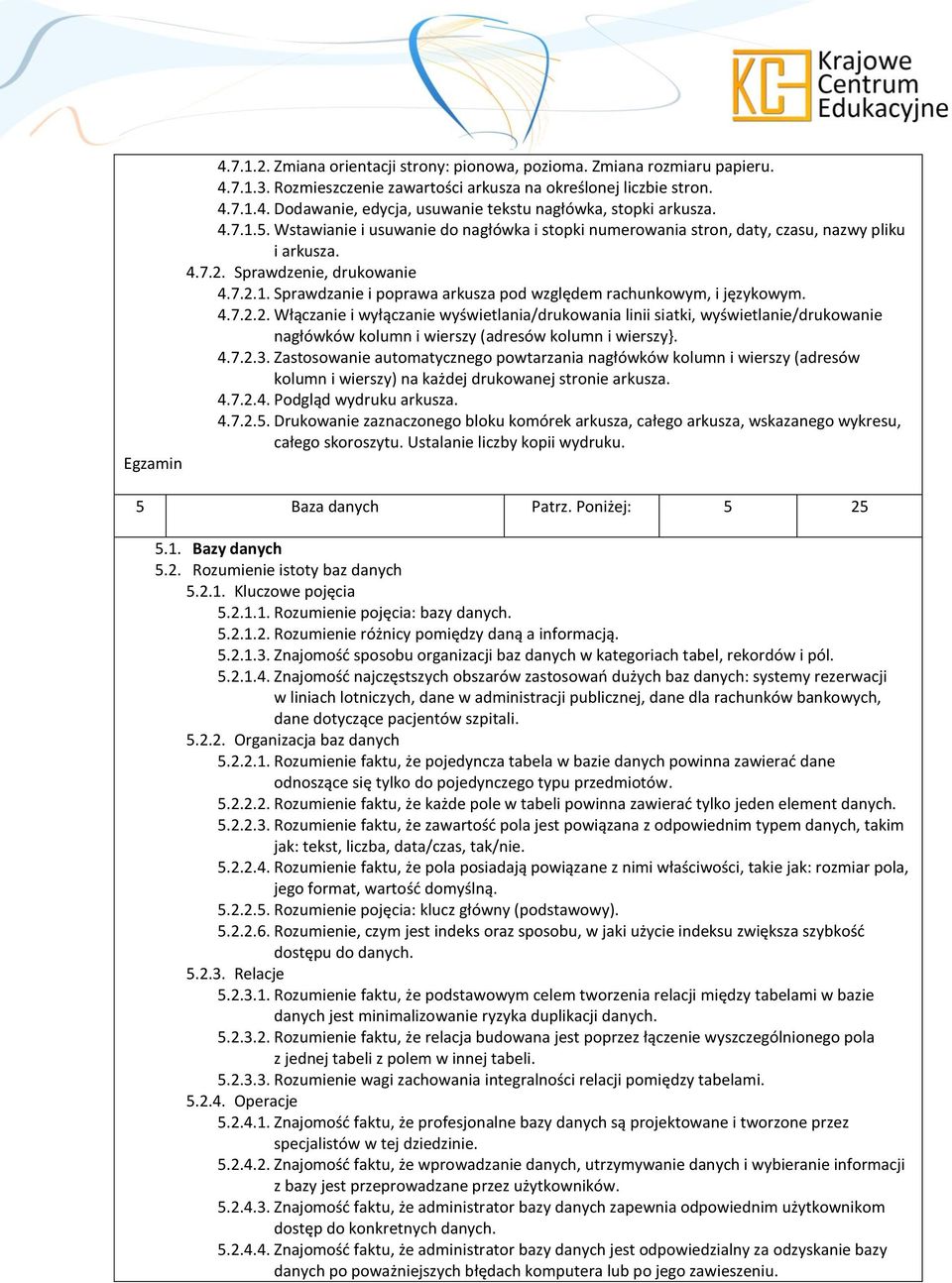 Krajowe Centrum Edukacyjne

4.7.1.2. Zmiana orientacji strony: pionowa, pozioma. Zmiana rozmiaru papieru.
4.7.1.3. Rozmieszczenie zawartości arkusza na określonej liczbie stron.
4.7.1.4. Dodawanie, edycja, usuwanie tekstu nagłówka, stopki arkusza.
4.7.1.5. Wstawianie i usuwanie do nagłówka i stopki numerowania stron, daty, czasu, nazwy pliku i arkusza.
4.7.2. Sprawdzenie, drukowanie
4.7.2.1. Sprawdzanie i poprawa arkusza pod względem rachunkowym, i językowym.
4.7.2.2. Włączanie i wyłączanie wyświetlania/drukowania linii siatki, wyświetlanie/drukowanie nagłówków kolumn i wierszy (adresów kolumn i wierszy}.
4.7.2.3. Zastosowanie automatycznego powtarzania nagłówków kolumn i wierszy (adresów kolumn i wierszy) na każdej drukowanej stronie arkusza.
4.7.2.4. Podgląd wydruku arkusza.
4.7.2.5. Drukowanie zaznaczonego bloku komórek arkusza, całego arkusza, wskazanego wykresu, całego skoroszytu. Ustalanie liczby kopii wydruku.

Egzamin

| 5 | Baza danych | Patrz. Poniżej: | 5 | 25 |
|---|---|---|---|---|

5.1. Bazy danych
5.2. Rozumienie istoty baz danych
5.2.1. Kluczowe pojęcia
5.2.1.1. Rozumienie pojęcia: bazy danych.
5.2.1.2. Rozumienie różnicy pomiędzy daną a informacją.
5.2.1.3. Znajomość sposobu organizacji baz danych w kategoriach tabel, rekordów i pól.
5.2.1.4. Znajomość najczęstszych obszarów zastosowań dużych baz danych: systemy rezerwacji w liniach lotniczych, dane w administracji publicznej, dane dla rachunków bankowych, dane dotyczące pacjentów szpitali.
5.2.2. Organizacja baz danych
5.2.2.1. Rozumienie faktu, że pojedyncza tabela w bazie danych powinna zawierać dane odnoszące się tylko do pojedynczego typu przedmiotów.
5.2.2.2. Rozumienie faktu, że każde pole w tabeli powinna zawierać tylko jeden element danych.
5.2.2.3. Rozumienie faktu, że zawartość pola jest powiązana z odpowiednim typem danych, takim jak: tekst, liczba, data/czas, tak/nie.
5.2.2.4. Rozumienie faktu, że pola posiadają powiązane z nimi właściwości, takie jak: rozmiar pola, jego format, wartość domyślną.
5.2.2.5. Rozumienie pojęcia: klucz główny (podstawowy).
5.2.2.6. Rozumienie, czym jest indeks oraz sposobu, w jaki użycie indeksu zwiększa szybkość dostępu do danych.
5.2.3. Relacje
5.2.3.1. Rozumienie faktu, że podstawowym celem tworzenia relacji między tabelami w bazie danych jest minimalizowanie ryzyka duplikacji danych.
5.2.3.2. Rozumienie faktu, że relacja budowana jest poprzez łączenie wyszczególnionego pola z jednej tabeli z polem w innej tabeli.
5.2.3.3. Rozumienie wagi zachowania integralności relacji pomiędzy tabelami.
5.2.4. Operacje
5.2.4.1. Znajomość faktu, że profesjonalne bazy danych są projektowane i tworzone przez specjalistów w tej dziedzinie.
5.2.4.2. Znajomość faktu, że wprowadzanie danych, utrzymywanie danych i wybieranie informacji z bazy jest przeprowadzane przez użytkowników.
5.2.4.3. Znajomość faktu, że administrator bazy danych zapewnia odpowiednim użytkownikom dostęp do konkretnych danych.
5.2.4.4. Znajomość faktu, że administrator bazy danych jest odpowiedzialny za odzyskanie bazy danych po poważniejszych błędach komputera lub po jego zawieszeniu.